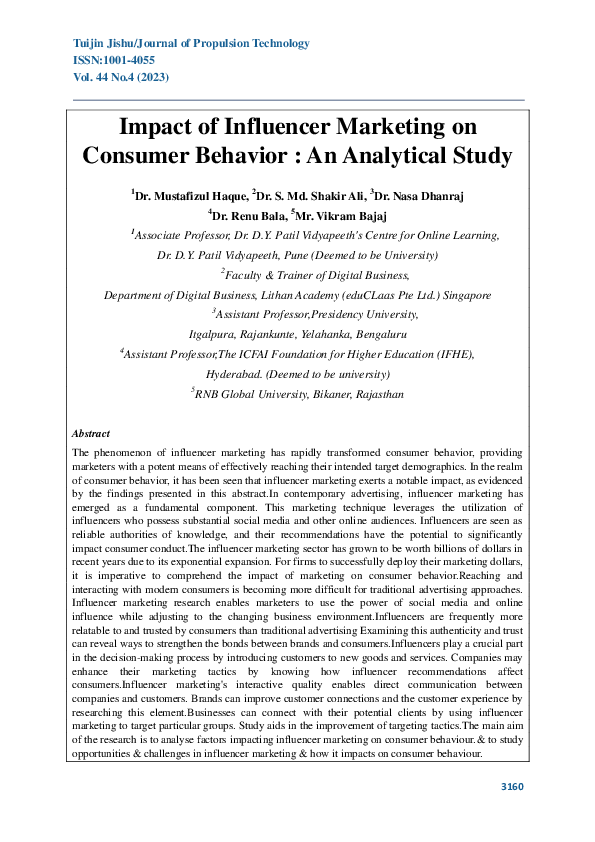 Tuijin Jishu/Journal of Propulsion Technology
ISSN:1001-4055
Vol. 44 No.4 (2023)

Impact of Influencer Marketing on Consumer Behavior : An Analytical Study

$^1$Dr. Mustafizul Haque, $^2$Dr. S. Md. Shakir Ali, $^3$Dr. Nasa Dhanraj
$^4$Dr. Renu Bala, $^5$Mr. Vikram Bajaj

$^1$Associate Professor, Dr. D.Y. Patil Vidyapeeth's Centre for Online Learning, Dr. D.Y. Patil Vidyapeeth, Pune (Deemed to be University)

$^2$Faculty & Trainer of Digital Business, Department of Digital Business, Lithan Academy (eduCLaas Pte Ltd.) Singapore

$^3$Assistant Professor,Presidency University, Itgalpura, Rajankunte, Yelahanka, Bengaluru

$^4$Assistant Professor,The ICFAI Foundation for Higher Education (IFHE), Hyderabad. (Deemed to be university)

$^5$RNB Global University, Bikaner, Rajasthan

Abstract

The phenomenon of influencer marketing has rapidly transformed consumer behavior, providing marketers with a potent means of effectively reaching their intended target demographics. In the realm of consumer behavior, it has been seen that influencer marketing exerts a notable impact, as evidenced by the findings presented in this abstract.In contemporary advertising, influencer marketing has emerged as a fundamental component. This marketing technique leverages the utilization of influencers who possess substantial social media and other online audiences. Influencers are seen as reliable authorities of knowledge, and their recommendations have the potential to significantly impact consumer conduct.The influencer marketing sector has grown to be worth billions of dollars in recent years due to its exponential expansion. For firms to successfully deploy their marketing dollars, it is imperative to comprehend the impact of marketing on consumer behavior.Reaching and interacting with modern consumers is becoming more difficult for traditional advertising approaches. Influencer marketing research enables marketers to use the power of social media and online influence while adjusting to the changing business environment.Influencers are frequently more relatable to and trusted by consumers than traditional advertising Examining this authenticity and trust can reveal ways to strengthen the bonds between brands and consumers.Influencers play a crucial part in the decision-making process by introducing customers to new goods and services. Companies may enhance their marketing tactics by knowing how influencer recommendations affect consumers.Influencer marketing's interactive quality enables direct communication between companies and customers. Brands can improve customer connections and the customer experience by researching this element.Businesses can connect with their potential clients by using influencer marketing to target particular groups. Study aids in the improvement of targeting tactics.The main aim of the research is to analyse factors impacting influencer marketing on consumer behaviour.& to study opportunities & challenges in influencer marketing & how it impacts on consumer behaviour.

3160